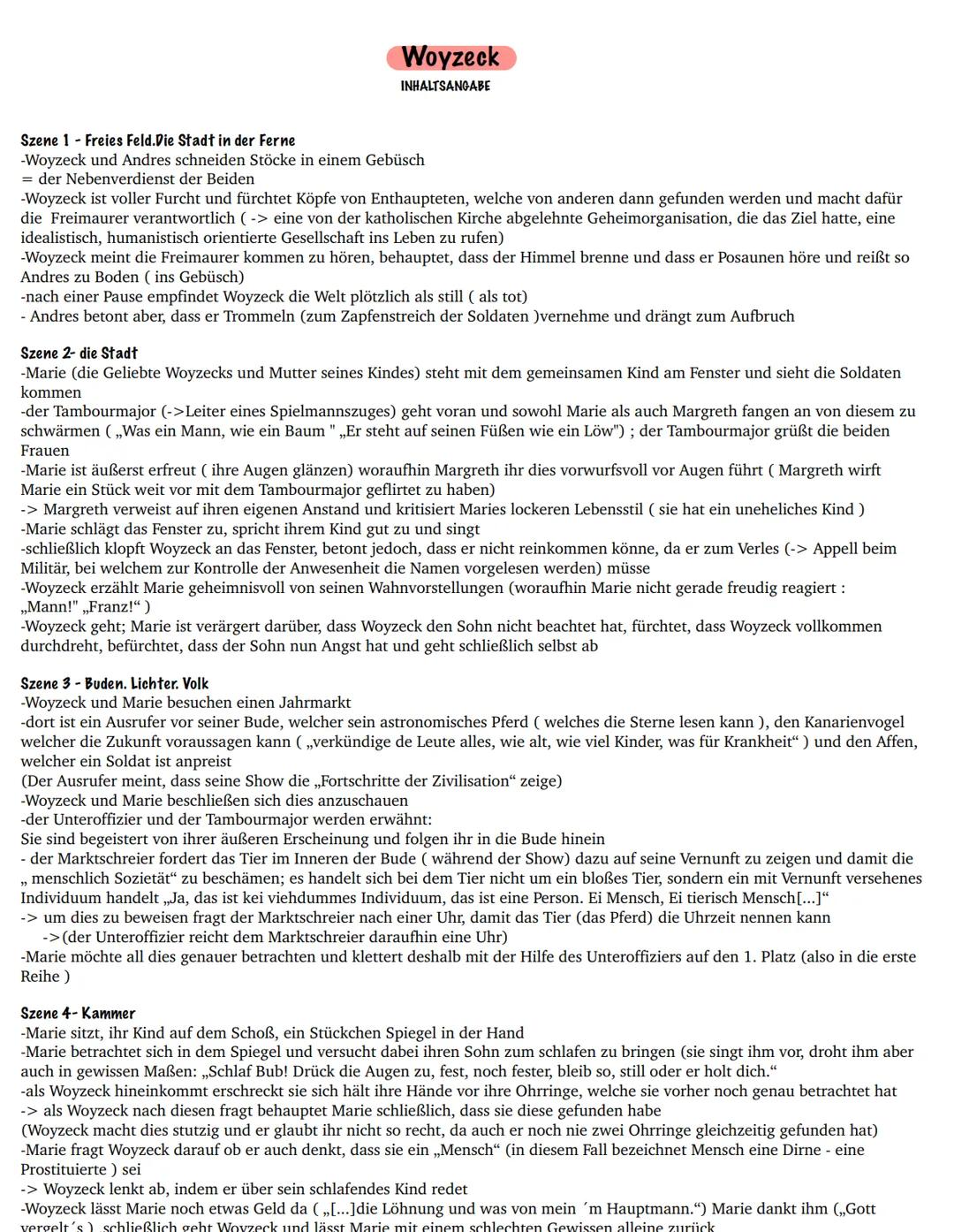 Woyzeck
INHALTSANGABE

Szene 1 - Freies Feld.Die Stadt in der Ferne
-Woyzeck und Andres schneiden Stöcke in einem Gebüsch
= der Nebenverdienst der Beiden
-Woyzeck ist voller Furcht und fürchtet Köpfe von Enthaupteten, welche von anderen dann gefunden werden und macht dafür die Freimaurer verantwortlich ( -> eine von der katholischen Kirche abgelehnte Geheimorganisation, die das Ziel hatte, eine idealistisch, humanistisch orientierte Gesellschaft ins Leben zu rufen)
-Woyzeck meint die Freimaurer kommen zu hören, behauptet, dass der Himmel brenne und dass er Posaunen höre und reißt so Andres zu Boden ( ins Gebüsch)
-nach einer Pause empfindet Woyzeck die Welt plötzlich als still ( als tot)
- Andres betont aber, dass er Trommeln (zum Zapfenstreich der Soldaten )vernehme und drängt zum Aufbruch

Szene 2- die Stadt
-Marie (die Geliebte Woyzecks und Mutter seines Kindes) steht mit dem gemeinsamen Kind am Fenster und sieht die Soldaten kommen
-der Tambourmajor (->Leiter eines Spielmannszuges) geht voran und sowohl Marie als auch Margreth fangen an von diesem zu schwärmen ( „Was ein Mann, wie ein Baum " „Er steht auf seinen Füßen wie ein Löw") ; der Tambourmajor grüßt die beiden Frauen
-Marie ist äußerst erfreut ( ihre Augen glänzen) woraufhin Margreth ihr dies vorwurfsvoll vor Augen führt ( Margreth wirft Marie ein Stück weit vor mit dem Tambourmajor geflirtet zu haben)
-> Margreth verweist auf ihren eigenen Anstand und kritisiert Maries lockeren Lebensstil ( sie hat ein uneheliches Kind )
-Marie schlägt das Fenster zu, spricht ihrem Kind gut zu und singt
-schließlich klopft Woyzeck an das Fenster, betont jedoch, dass er nicht reinkommen könne, da er zum Verles (-> Appell beim Militär, bei welchem zur Kontrolle der Anwesenheit die Namen vorgelesen werden) müsse
-Woyzeck erzählt Marie geheimnisvoll von seinen Wahnvorstellungen (woraufhin Marie nicht gerade freudig reagiert : „Mann!" „Franz!“ )
-Woyzeck geht; Marie ist verärgert darüber, dass Woyzeck den Sohn nicht beachtet hat, fürchtet, dass Woyzeck vollkommen durchdreht, befürchtet, dass der Sohn nun Angst hat und geht schließlich selbst ab

Szene 3 - Buden. Lichter. Volk
-Woyzeck und Marie besuchen einen Jahrmarkt
-dort ist ein Ausrufer vor seiner Bude, welcher sein astronomisches Pferd ( welches die Sterne lesen kann ), den Kanarienvogel welcher die Zukunft voraussagen kann ( „verkündige de Leute alles, wie alt, wie viel Kinder, was für Krankheit“ ) und den Affen, welcher ein Soldat ist anpreist
(Der Ausrufer meint, dass seine Show die „Fortschritte der Zivilisation“ zeige)
-Woyzeck und Marie beschließen sich dies anzuschauen
-der Unteroffizier und der Tambourmajor werden erwähnt:
Sie sind begeistert von ihrer äußeren Erscheinung und folgen ihr in die Bude hinein
- der Marktschreier fordert das Tier im Inneren der Bude ( während der Show) dazu auf seine Vernunft zu zeigen und damit die „ menschlich Sozietät“ zu beschämen; es handelt sich bei dem Tier nicht um ein bloßes Tier, sondern ein mit Vernunft versehenes Individuum handelt „Ja, das ist kei viehdummes Individuum, das ist eine Person. Ei Mensch, Ei tierisch Mensch[...]“
-> um dies zu beweisen fragt der Marktschreier nach einer Uhr, damit das Tier (das Pferd) die Uhrzeit nennen kann
->(der Unteroffizier reicht dem Marktschreier daraufhin eine Uhr)
-Marie möchte all dies genauer betrachten und klettert deshalb mit der Hilfe des Unteroffiziers auf den 1. Platz (also in die erste Reihe )

Szene 4- Kammer
-Marie sitzt, ihr Kind auf dem Schoß, ein Stückchen Spiegel in der Hand
-Marie betrachtet sich in dem Spiegel und versucht dabei ihren Sohn zum schlafen zu bringen (sie singt ihm vor, droht ihm aber auch in gewissen Maßen: „Schlaf Bub! Drück die Augen zu, fest, noch fester, bleib so, still oder er holt dich.“
-als Woyzeck hineinkommt erschreckt sie sich hält ihre Hände vor ihre Ohrringe, welche sie vorher noch genau betrachtet hat
-> als Woyzeck nach diesen fragt behauptet Marie schließlich, dass sie diese gefunden habe
(Woyzeck macht dies stutzig und er glaubt ihr nicht so recht, da auch er noch nie zwei Ohrringe gleichzeitig gefunden hat)
-Marie fragt Woyzeck darauf ob er auch denkt, dass sie ein „Mensch“ (in diesem Fall bezeichnet Mensch eine Dirne - eine Prostituierte ) sei
-> Woyzeck lenkt ab, indem er über sein schlafendes Kind redet
-Woyzeck lässt Marie noch etwas Geld da ( „[...]die Löhnung und was von mein ´m Hauptmann.“) Marie dankt ihm („Gott vergelt´s ), schließlich geht Woyzeck und lässt Marie mit einem schlechten Gewissen alleine zurück